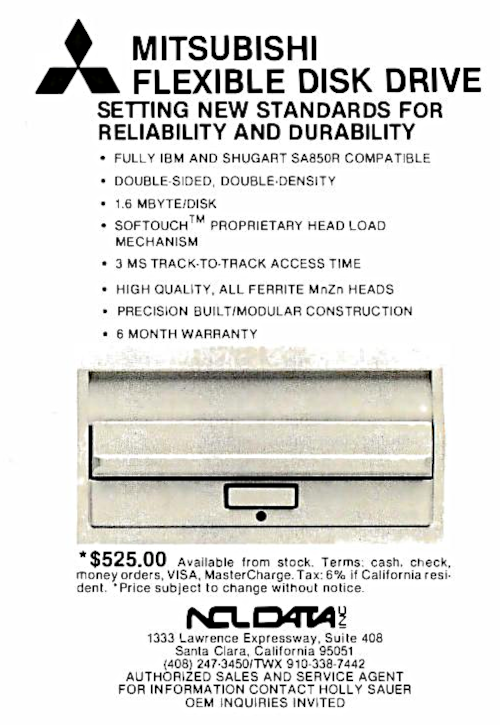 MITSUBISHI
FLEXIBLE DISK DRIVE
SETTING NEW STANDARDS FOR RELIABILITY AND DURABILITY

• FULLY IBM AND SHUGART SA850R COMPATIBLE
• DOUBLE-SIDED, DOUBLE-DENSITY
• 1.6 MBYTE/DISK
• SOFTOUCH$^{TM}$ PROPRIETARY HEAD LOAD MECHANISM
• 3 MS TRACK-TO-TRACK ACCESS TIME
• HIGH QUALITY, ALL FERRITE MnZn HEADS
• PRECISION BUILT/MODULAR CONSTRUCTION
• 6 MONTH WARRANTY

*$525.00 Available from stock. Terms: cash, check, money orders, VISA, MasterCharge. Tax: 6% if California resident. *Price subject to change without notice.

NCL DATA INC

1333 Lawrence Expressway, Suite 408
Santa Clara, California 95051
(408) 247-3450/TWX 910-338-7442
AUTHORIZED SALES AND SERVICE AGENT
FOR INFORMATION CONTACT HOLLY SAUER
OEM INQUIRIES INVITED